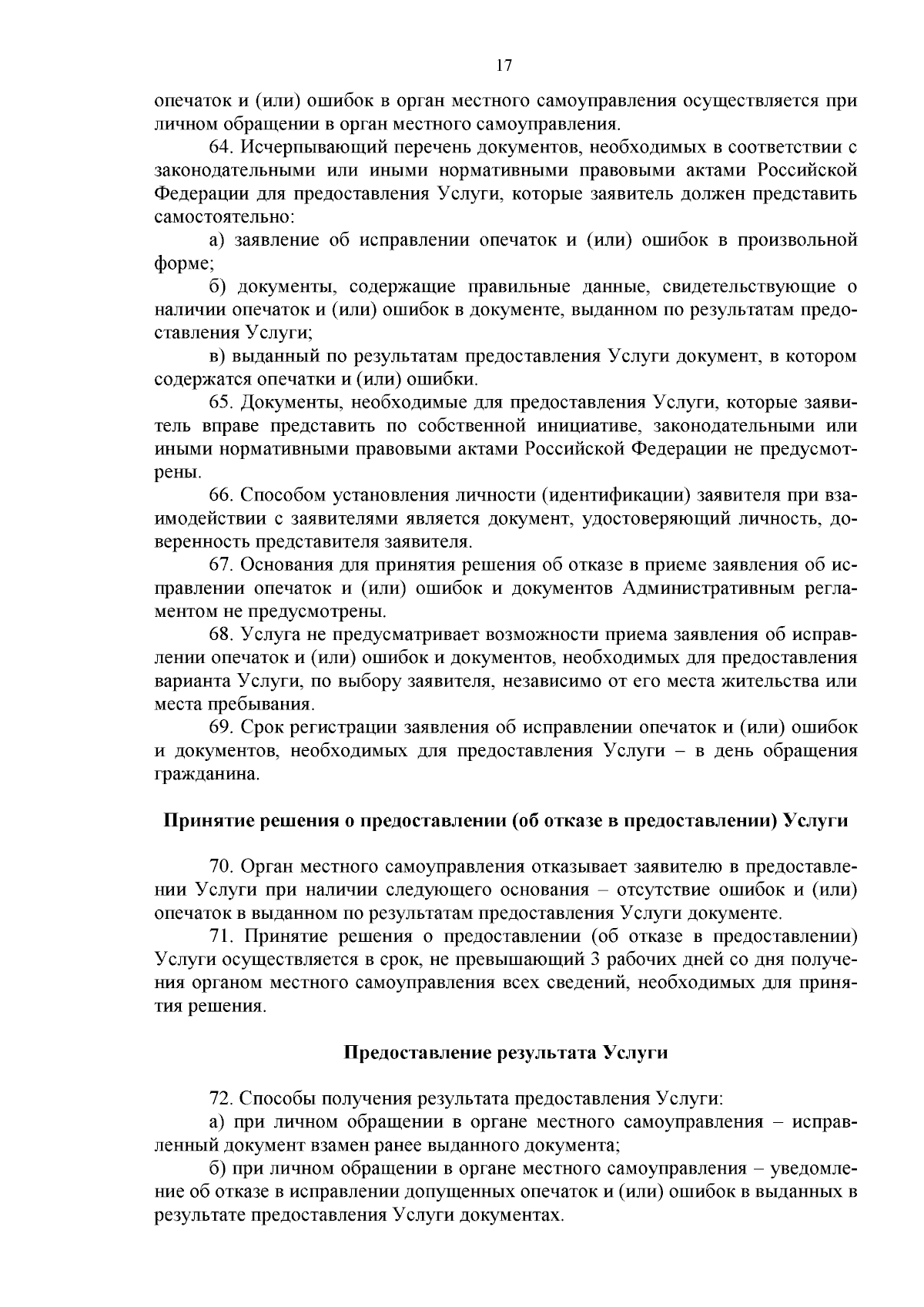 17

опечаток и (или) ошибок в орган местного самоуправления осуществляется при личном обращении в орган местного самоуправления.

64. Исчерпывающий перечень документов, необходимых в соответствии с законодательными или иными нормативными правовыми актами Российской Федерации для предоставления Услуги, которые заявитель должен представить самостоятельно:

а) заявление об исправлении опечаток и (или) ошибок в произвольной форме;

б) документы, содержащие правильные данные, свидетельствующие о наличии опечаток и (или) ошибок в документе, выданном по результатам предоставления Услуги;

в) выданный по результатам предоставления Услуги документ, в котором содержатся опечатки и (или) ошибки.

65. Документы, необходимые для предоставления Услуги, которые заявитель вправе представить по собственной инициативе, законодательными или иными нормативными правовыми актами Российской Федерации не предусмотрены.

66. Способом установления личности (идентификации) заявителя при взаимодействии с заявителями является документ, удостоверяющий личность, доверенность представителя заявителя.

67. Основания для принятия решения об отказе в приеме заявления об исправлении опечаток и (или) ошибок и документов Административным регламентом не предусмотрены.

68. Услуга не предусматривает возможности приема заявления об исправлении опечаток и (или) ошибок и документов, необходимых для предоставления варианта Услуги, по выбору заявителя, независимо от его места жительства или места пребывания.

69. Срок регистрации заявления об исправлении опечаток и (или) ошибок и документов, необходимых для предоставления Услуги – в день обращения гражданина.

Принятие решения о предоставлении (об отказе в предоставлении) Услуги

70. Орган местного самоуправления отказывает заявителю в предоставлении Услуги при наличии следующего основания – отсутствие ошибок и (или) опечаток в выданном по результатам предоставления Услуги документе.

71. Принятие решения о предоставлении (об отказе в предоставлении) Услуги осуществляется в срок, не превышающий 3 рабочих дней со дня получения органом местного самоуправления всех сведений, необходимых для принятия решения.

Предоставление результата Услуги

72. Способы получения результата предоставления Услуги:

а) при личном обращении в органе местного самоуправления – исправленный документ взамен ранее выданного документа;

б) при личном обращении в органе местного самоуправления – уведомление об отказе в исправлении допущенных опечаток и (или) ошибок в выданных в результате предоставления Услуги документах.